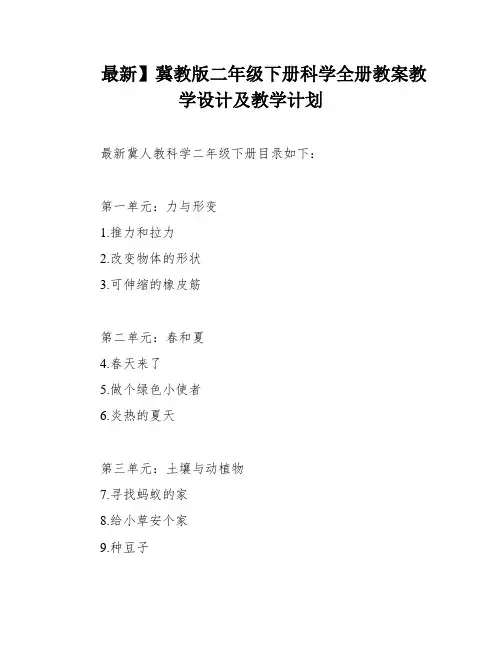 最新】冀教版二年级下册科学全册教案教学设计及教学计划

最新冀人教科学二年级下册目录如下：

第一单元：力与形变

1.推力和拉力

2.改变物体的形状

3.可伸缩的橡皮筋

第二单元：春和夏

4.春天来了

5.做个绿色小使者

6.炎热的夏天

第三单元：土壤与动植物

7.寻找蚂蚁的家

8.给小草安个家

9.种豆子